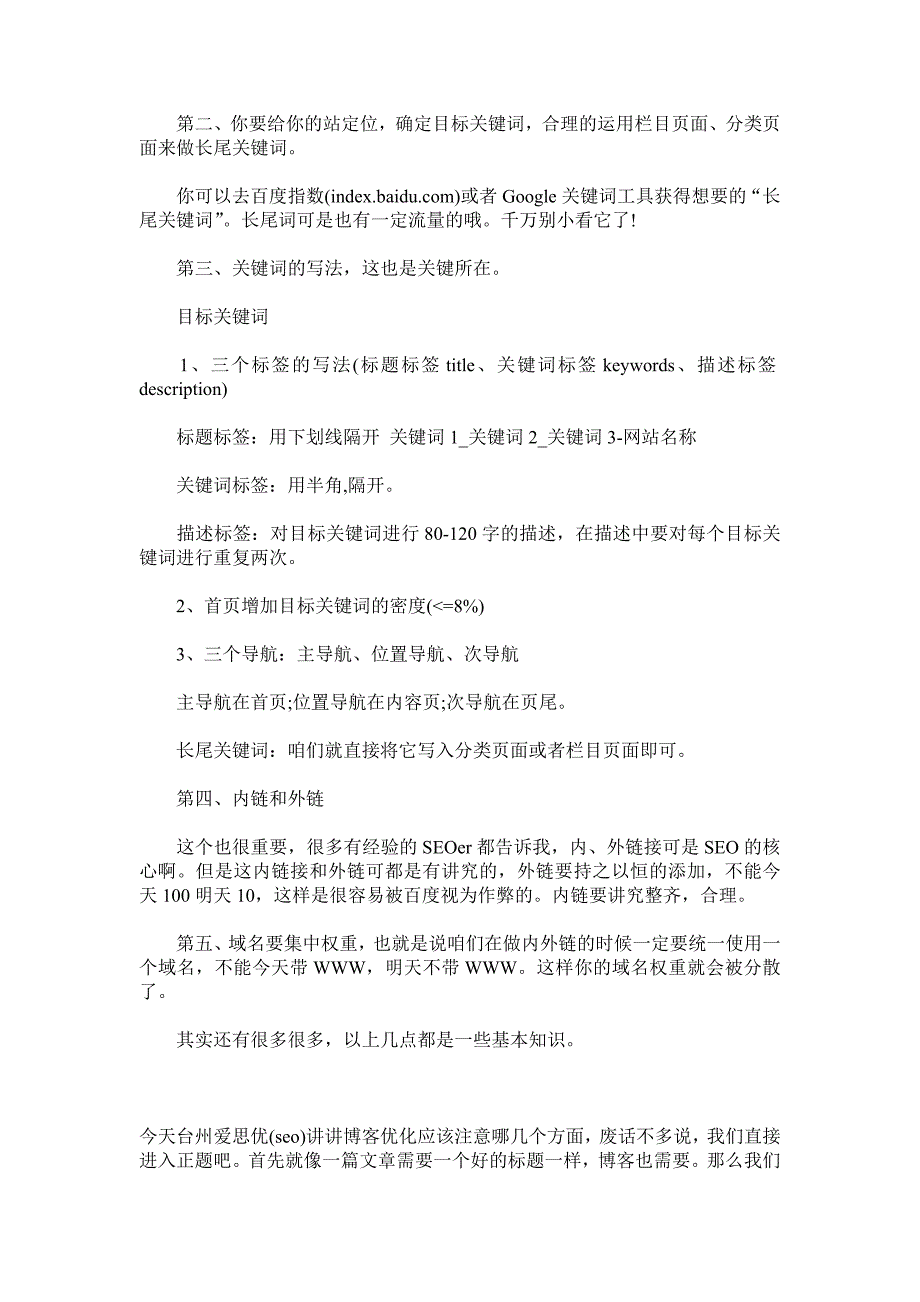 第二、你要给你的站定位，确定目标关键词，合理的运用栏目页面、分类页面来做长尾关键词。

你可以去百度指数(index.baidu.com)或者 Google 关键词工具获得想要的“长尾关键词”。长尾词可是也有一定流量的哦。千万别小看它了!

第三、关键词的写法，这也是关键所在。

目标关键词

1、三个标签的写法(标题标签 title、关键词标签 keywords、描述标签 description)

标题标签：用下划线隔开 关键词 1_关键词 2_关键词 3-网站名称

关键词标签：用半角,隔开。

描述标签：对目标关键词进行 80-120 字的描述，在描述中要对每个目标关键词进行重复两次。

2、首页增加目标关键词的密度(<=8%)

3、三个导航：主导航、位置导航、次导航

主导航在首页;位置导航在内容页;次导航在页尾。

长尾关键词：咱们就直接将它写入分类页面或者栏目页面即可。

第四、内链和外链

这个也很重要，很多有经验的 SEOer 都告诉我，内、外链接可是 SEO 的核心啊。但是这内链接和外链可都是有讲究的，外链要持之以恒的添加，不能今天 100 明天 10，这样是很容易被百度视为作弊的。内链要讲究整齐，合理。

第五、域名要集中权重，也就是说咱们在做内外链的时候一定要统一使用一个域名，不能今天带 WWW，明天不带 WWW。这样你的域名权重就会被分散了。

其实还有很多很多，以上几点都是一些基本知识。

今天台州爱思优(seo)讲讲博客优化应该注意哪几个方面，废话不多说，我们直接进入正题吧。首先就像一篇文章需要一个好的标题一样，博客也需要。那么我们